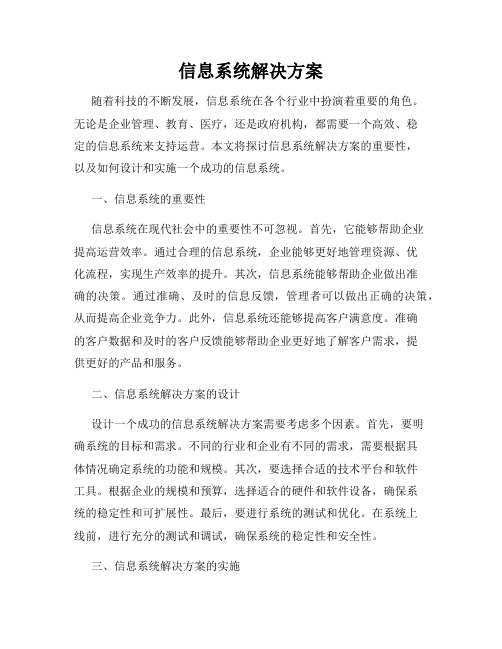 信息系统解决方案

随着科技的不断发展，信息系统在各个行业中扮演着重要的角色。无论是企业管理、教育、医疗，还是政府机构，都需要一个高效、稳定的信息系统来支持运营。本文将探讨信息系统解决方案的重要性，以及如何设计和实施一个成功的信息系统。

一、信息系统的重要性

信息系统在现代社会中的重要性不可忽视。首先，它能够帮助企业提高运营效率。通过合理的信息系统，企业能够更好地管理资源、优化流程，实现生产效率的提升。其次，信息系统能够帮助企业做出准确的决策。通过准确、及时的信息反馈，管理者可以做出正确的决策，从而提高企业竞争力。此外，信息系统还能够提高客户满意度。准确的客户数据和及时的客户反馈能够帮助企业更好地了解客户需求，提供更好的产品和服务。

二、信息系统解决方案的设计

设计一个成功的信息系统解决方案需要考虑多个因素。首先，要明确系统的目标和需求。不同的行业和企业有不同的需求，需要根据具体情况确定系统的功能和规模。其次，要选择合适的技术平台和软件工具。根据企业的规模和预算，选择适合的硬件和软件设备，确保系统的稳定性和可扩展性。最后，要进行系统的测试和优化。在系统上线前，进行充分的测试和调试，确保系统的稳定性和安全性。

三、信息系统解决方案的实施